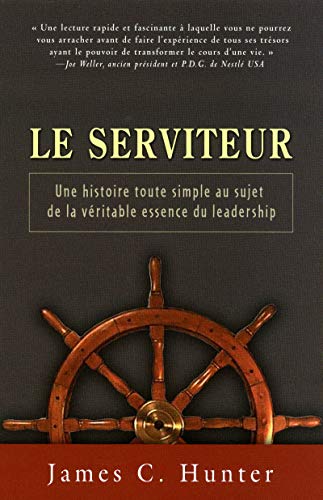 « Une lecture rapide et fascinante à laquelle vous ne pourrez vous arracher avant de faire l'expérience de tous ses trésors ayant le pouvoir de transformer le cours d'une vie. »
—Joe Weller, ancien président et P.D.G. de Nestlé USA

LE SERVITEUR

Une histoire toute simple au sujet de la véritable essence du leadership

James C. Hunter